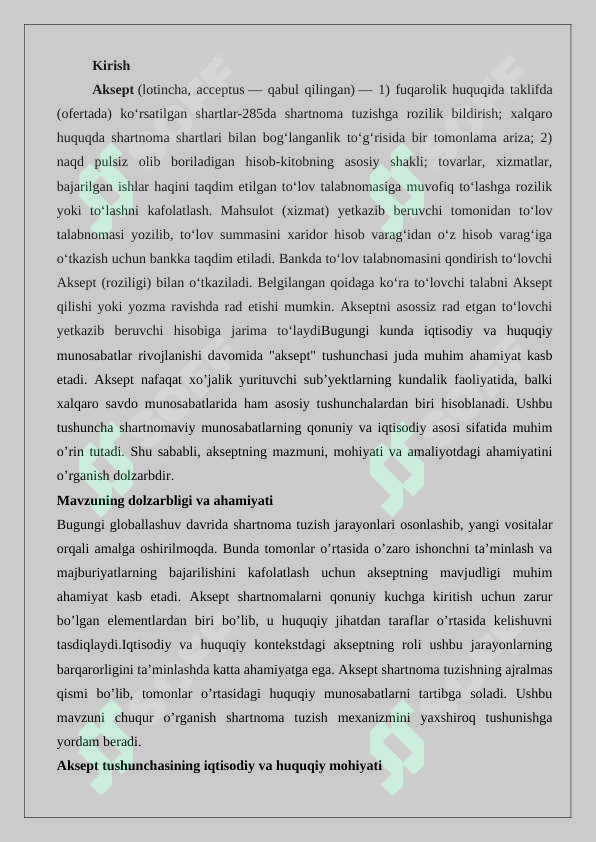 Kirish

Aksept (lotincha, acceptus — qabul qilingan) — 1) fuqarolik huquqida taklifda (ofertada) koʻrsatilgan shartlar-285da shartnoma tuzishga rozilik bildirish; xalqaro huquqda shartnoma shartlari bilan bogʻlanganlik toʻgʻrisida bir tomonlama ariza; 2) naqd pulsiz olib boriladigan hisob-kitobning asosiy shakli; tovarlar, xizmatlar, bajarilgan ishlar haqini taqdim etilgan toʻlov talabnomasiga muvofiq toʻlashga rozilik yoki toʻlashni kafolatlash. Mahsulot (xizmat) yetkazib beruvchi tomonidan toʻlov talabnomasi yozilib, toʻlov summasini xaridor hisob varagʻidan oʻz hisob varagʻiga oʻtkazish uchun bankka taqdim etiladi. Bankda toʻlov talabnomasini qondirish toʻlovchi Aksept (roziligi) bilan oʻtkaziladi. Belgilangan qoidaga koʻra toʻlovchi talabni Aksept qilishi yoki yozma ravishda rad etishi mumkin. Akseptni asossiz rad etgan toʻlovchi yetkazib beruvchi hisobiga jarima toʻlaydiBugungi kunda iqtisodiy va huquqiy munosabatlar rivojlanishi davomida "aksept" tushunchasi juda muhim ahamiyat kasb etadi. Aksept nafaqat xo’jalik yurituvchi sub’yektlarning kundalik faoliyatida, balki xalqaro savdo munosabatlarida ham asosiy tushunchalardan biri hisoblanadi. Ushbu tushuncha shartnomaviy munosabatlarning qonuniy va iqtisodiy asosi sifatida muhim o’rin tutadi. Shu sababli, akseptning mazmuni, mohiyati va amaliyotdagi ahamiyatini o’rganish dolzarbdir.

Mavzuning dolzarbligi va ahamiyati

Bugungi globallashuv davrida shartnoma tuzish jarayonlari osonlashib, yangi vositalar orqali amalga oshirilmoqda. Bunda tomonlar o’rtasida o’zaro ishonchni ta’minlash va majburiyatlarning bajarilishini kafolatlash uchun akseptning mavjudligi muhim ahamiyat kasb etadi. Aksept shartnomalarni qonuniy kuchga kiritish uchun zarur bo’lgan elementlardan biri bo’lib, u huquqiy jihatdan taraflar o’rtasida kelishuvni tasdiqlaydi.Iqtisodiy va huquqiy kontekstdagi akseptning roli ushbu jarayonlarning barqarorligini ta’minlashda katta ahamiyatga ega. Aksept shartnoma tuzishning ajralmas qismi bo’lib, tomonlar o’rtasidagi huquqiy munosabatlarni tartibga soladi. Ushbu mavzuni chuqur o’rganish shartnoma tuzish mexanizmini yaxshiroq tushunishga yordam beradi.

Aksept tushunchasining iqtisodiy va huquqiy mohiyati